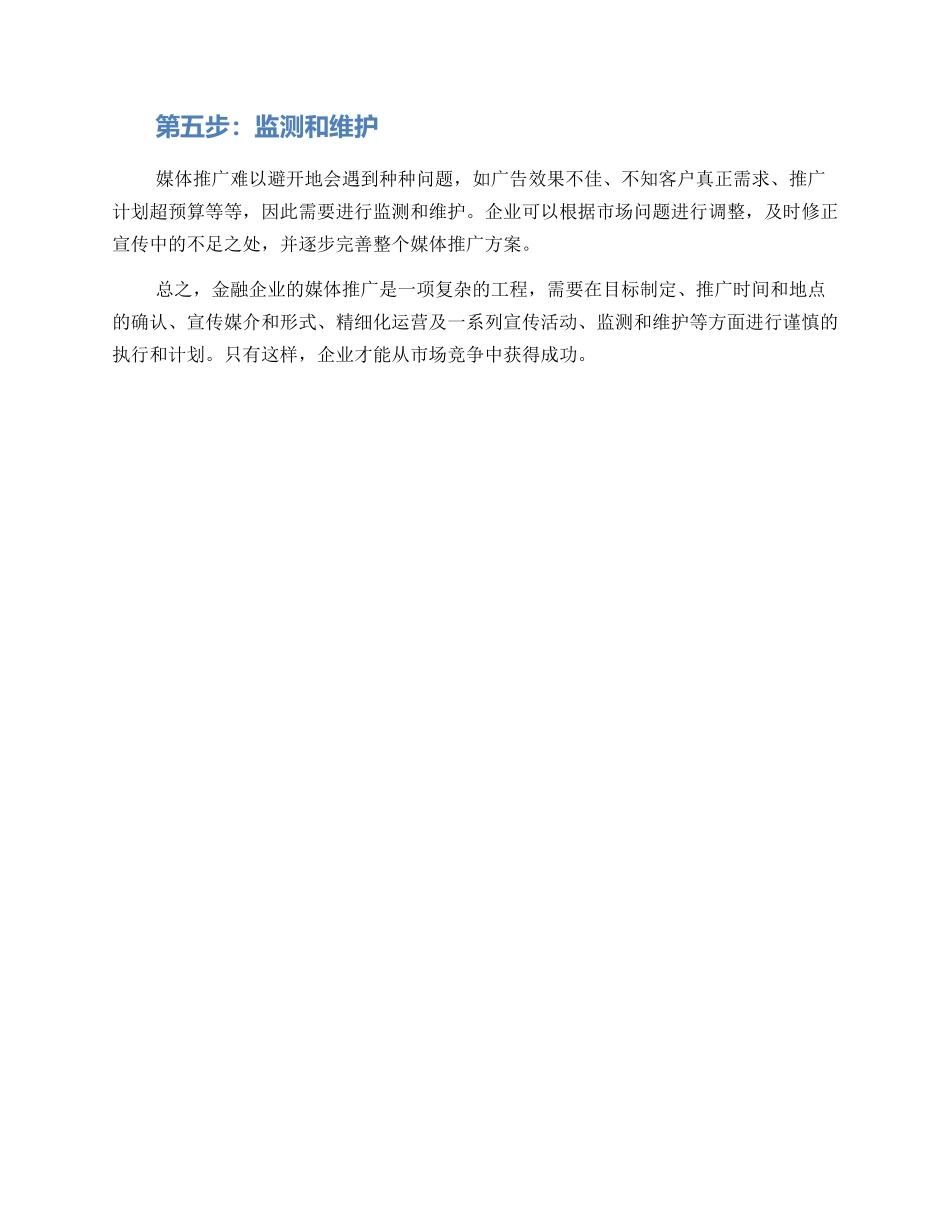 第五步：监测和维护

媒体推广难以避开地会遇到种种问题，如广告效果不佳、不知客户真正需求、推广计划超预算等等，因此需要进行监测和维护。企业可以根据市场问题进行调整，及时修正宣传中的不足之处，并逐步完善整个媒体推广方案。

总之，金融企业的媒体推广是一项复杂的工程，需要在目标制定、推广时间和地点的确认、宣传媒介和形式、精细化运营及一系列宣传活动、监测和维护等方面进行谨慎的执行和计划。只有这样，企业才能从市场竞争中获得成功。